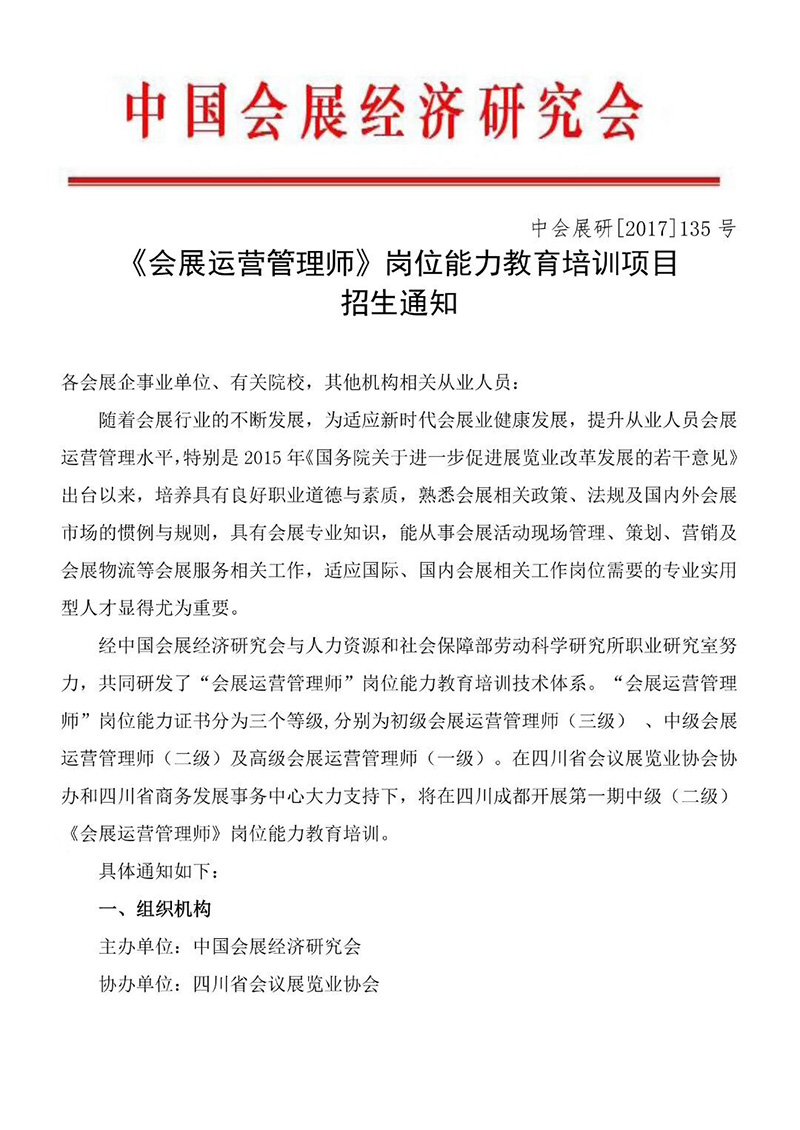 中国会展经济研究会

中会展研[2017]135 号

《会展运营管理师》岗位能力教育培训项目
招生通知

各会展企事业单位、有关院校，其他机构相关从业人员：

随着会展行业的不断发展，为适应新时代会展业健康发展，提升从业人员会展运营管理水平，特别是 2015 年《国务院关于进一步促进展览业改革发展的若干意见》出台以来，培养具有良好职业道德与素质，熟悉会展相关政策、法规及国内外会展市场的惯例与规则，具有会展专业知识，能从事会展活动现场管理、策划、营销及会展物流等会展服务相关工作，适应国际、国内会展相关工作岗位需要的专业实用型人才显得尤为重要。

经中国会展经济研究会与人力资源和社会保障部劳动科学研究所职业研究室努力，共同研发了“会展运营管理师”岗位能力教育培训技术体系。“会展运营管理师”岗位能力证书分为三个等级，分别为初级会展运营管理师（三级）、中级会展运营管理师（二级）及高级会展运营管理师（一级）。在四川省会议展览业协会协办和四川省商务发展事务中心大力支持下，将在四川成都开展第一期中级（二级）《会展运营管理师》岗位能力教育培训。

具体通知如下：

一、组织机构

主办单位：中国会展经济研究会

协办单位：四川省会议展览业协会